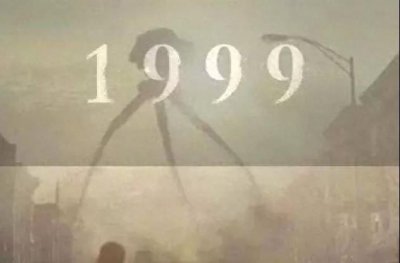 1999